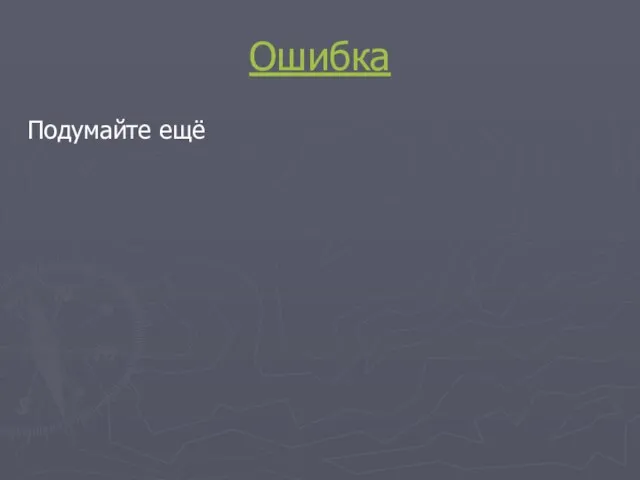 Ошибка

Подумайте ещё